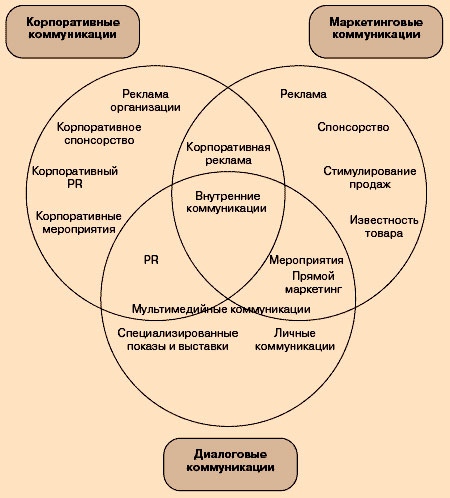 Корпоративные коммуникации

Маркетинговые коммуникации

Реклама организации

Корпоративное спонсорство

Корпоративный PR

Корпоративные мероприятия

Реклама

Спонсорство

Стимулирование продаж

Известность товара

Корпоративная реклама

Внутренние коммуникации

PR

Мероприятия

Прямой маркетинг

Мультимедийные коммуникации

Специализированные показы и выставки

Личные коммуникации

Диалоговые коммуникации